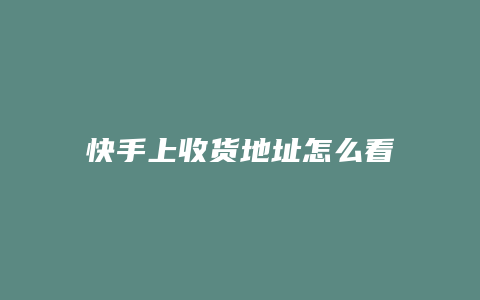 快手上收货地址怎么看